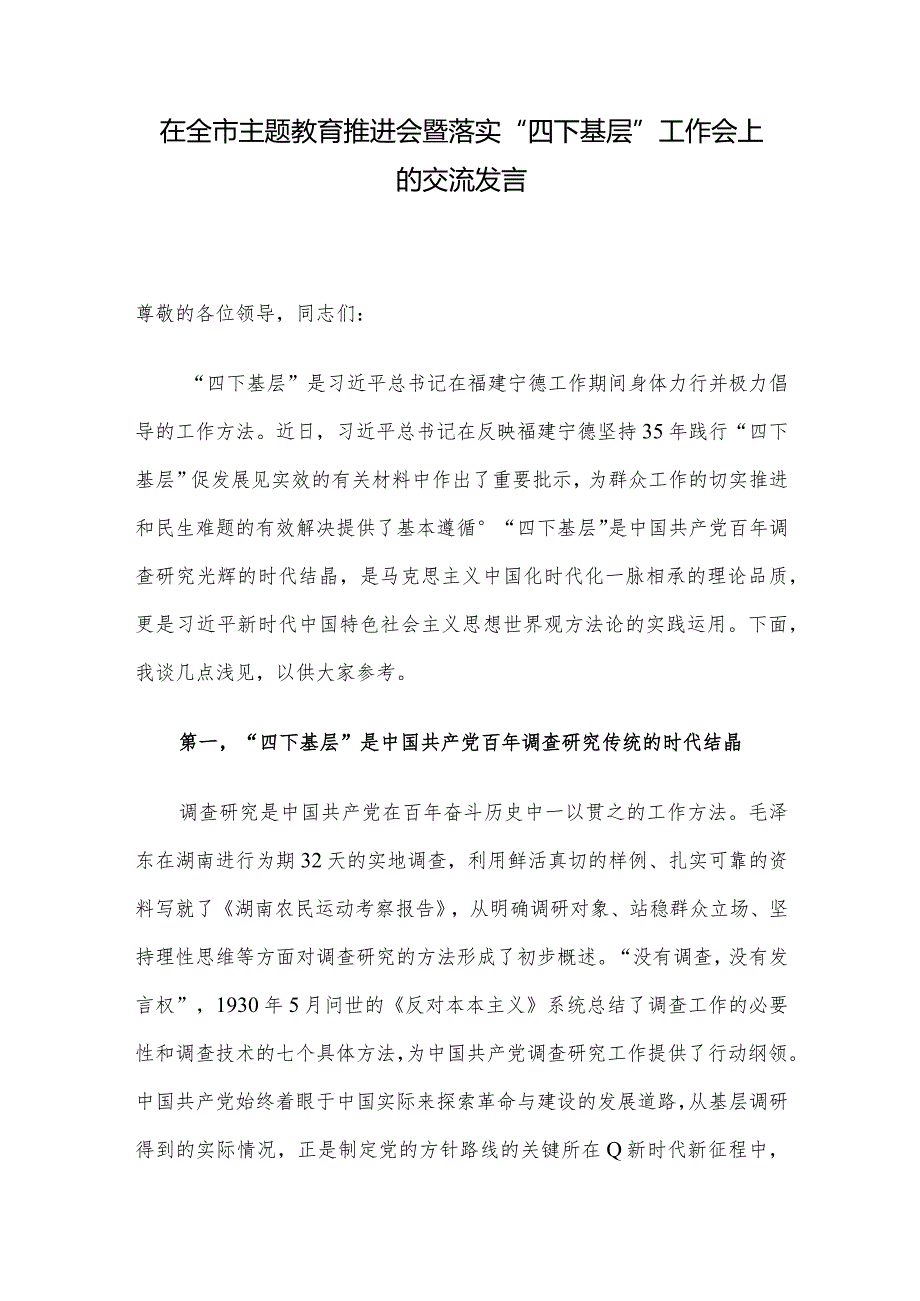 在全市主题教育推进会暨落实“四下基层”工作会上的交流发言

尊敬的各位领导，同志们：

“四下基层”是习近平总书记在福建宁德工作期间身体力行并极力倡导的工作方法。近日，习近平总书记在反映福建宁德坚持35年践行“四下基层”促发展见实效的有关材料中作出了重要批示，为群众工作的切实推进和民生难题的有效解决提供了基本遵循°“四下基层”是中国共产党百年调查研究光辉的时代结晶，是马克思主义中国化时代化一脉相承的理论品质，更是习近平新时代中国特色社会主义思想世界观方法论的实践运用。下面，我谈几点浅见，以供大家参考。

第一，“四下基层”是中国共产党百年调查研究传统的时代结晶

调查研究是中国共产党在百年奋斗历史中一以贯之的工作方法。毛泽东在湖南进行为期32天的实地调查，利用鲜活真切的样例、扎实可靠的资料写就了《湖南农民运动考察报告》，从明确调研对象、站稳群众立场、坚持理性思维等方面对调查研究的方法形成了初步概述。“没有调查，没有发言权”，1930年5月问世的《反对本本主义》系统总结了调查工作的必要性和调查技术的七个具体方法，为中国共产党调查研究工作提供了行动纲领。中国共产党始终着眼于中国实际来探索革命与建设的发展道路，从基层调研得到的实际情况，正是制定党的方针路线的关键所在Q新时代新征程中，